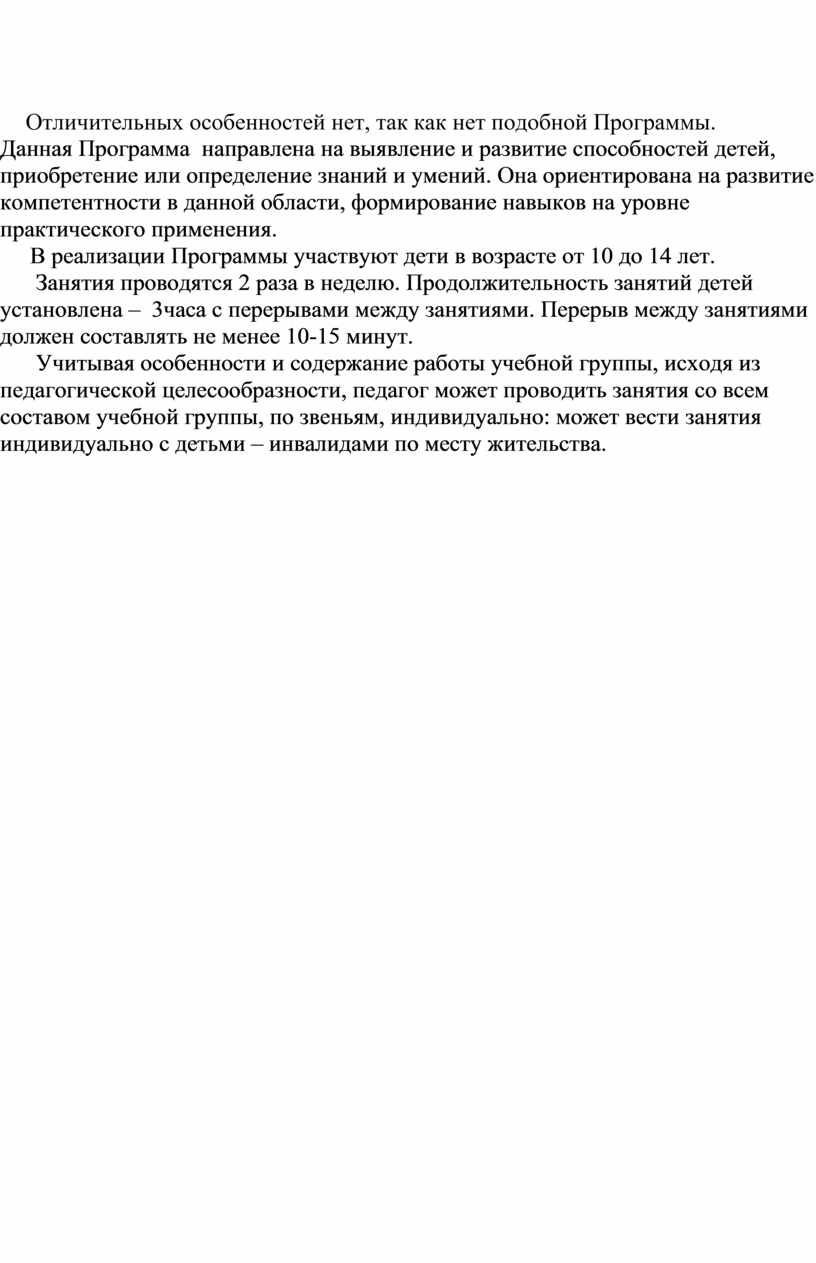 Отличительных особенностей нет, так как нет подобной Программы. Данная Программа направлена на выявление и развитие способностей детей, приобретение или определение знаний и умений. Она ориентирована на развитие компетентности в данной области, формирование навыков на уровне практического применения.

В реализации Программы участвуют дети в возрасте от 10 до 14 лет.

Занятия проводятся 2 раза в неделю. Продолжительность занятий детей установлена – 3часа с перерывами между занятиями. Перерыв между занятиями должен составлять не менее 10-15 минут.

Учитывая особенности и содержание работы учебной группы, исходя из педагогической целесообразности, педагог может проводить занятия со всем составом учебной группы, по звеньям, индивидуально: может вести занятия индивидуально с детьми – инвалидами по месту жительства.